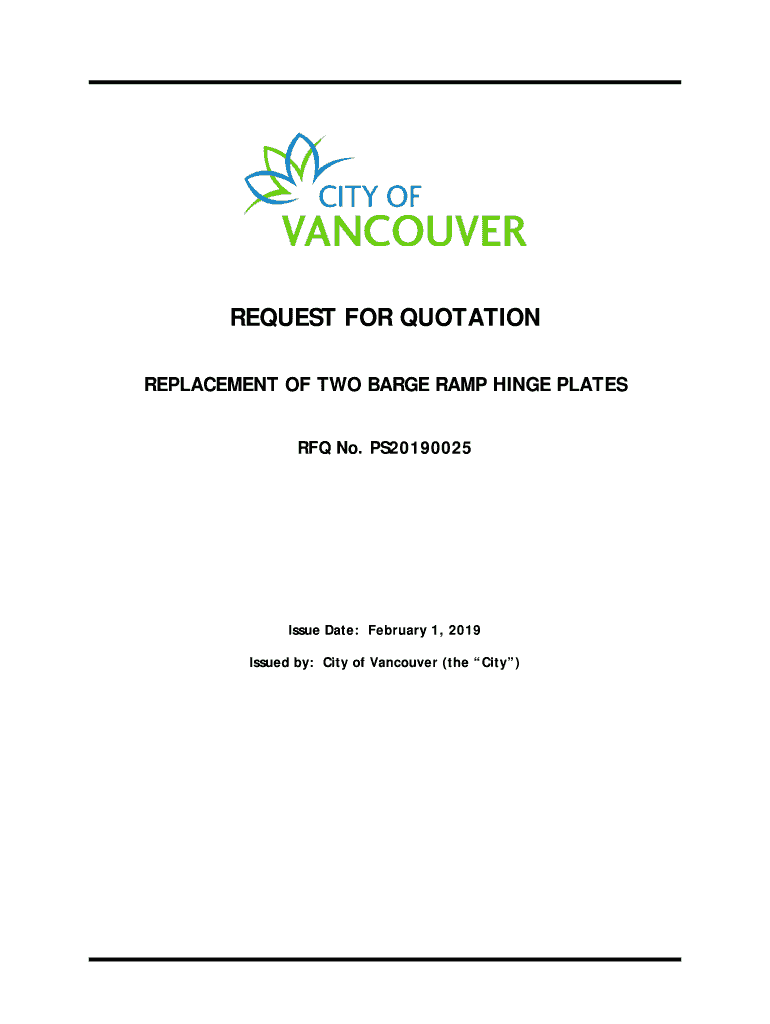 CITY OF
VANCOUVER

REQUEST FOR QUOTATION

REPLACEMENT OF TWO BARGE RAMP HINGE PLATES

RFQ No. PS20190025

Issue Date: February 1, 2019

Issued by: City of Vancouver (the “City”)